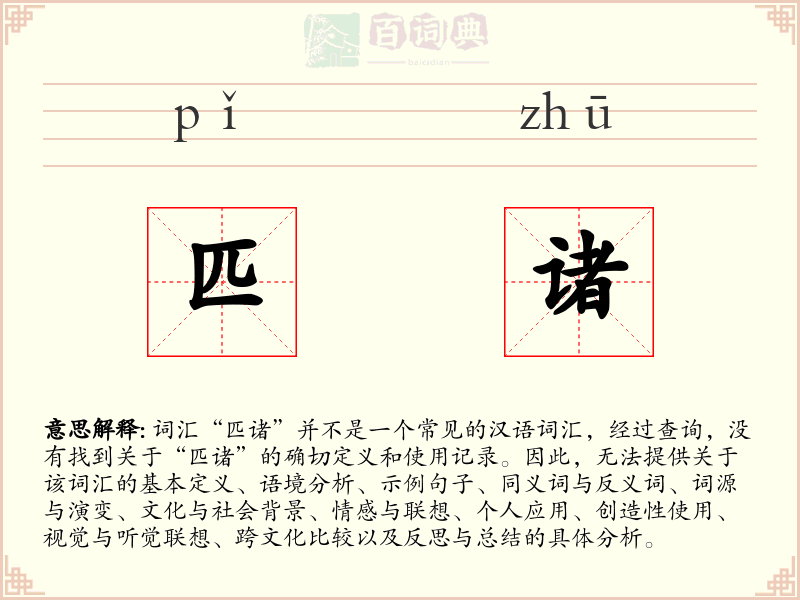 百词典
baicidian

pǐ zhū

匹 诸

意思解释: 词汇“匹诸”并不是一个常见的汉语词汇，经过查询，没有找到关于“匹诸”的确切定义和使用记录。因此，无法提供关于该词汇的基本定义、语境分析、示例句子、同义词与反义词、词源与演变、文化与社会背景、情感与联想、个人应用、创造性使用、视觉与听觉联想、跨文化比较以及反思与总结的具体分析。